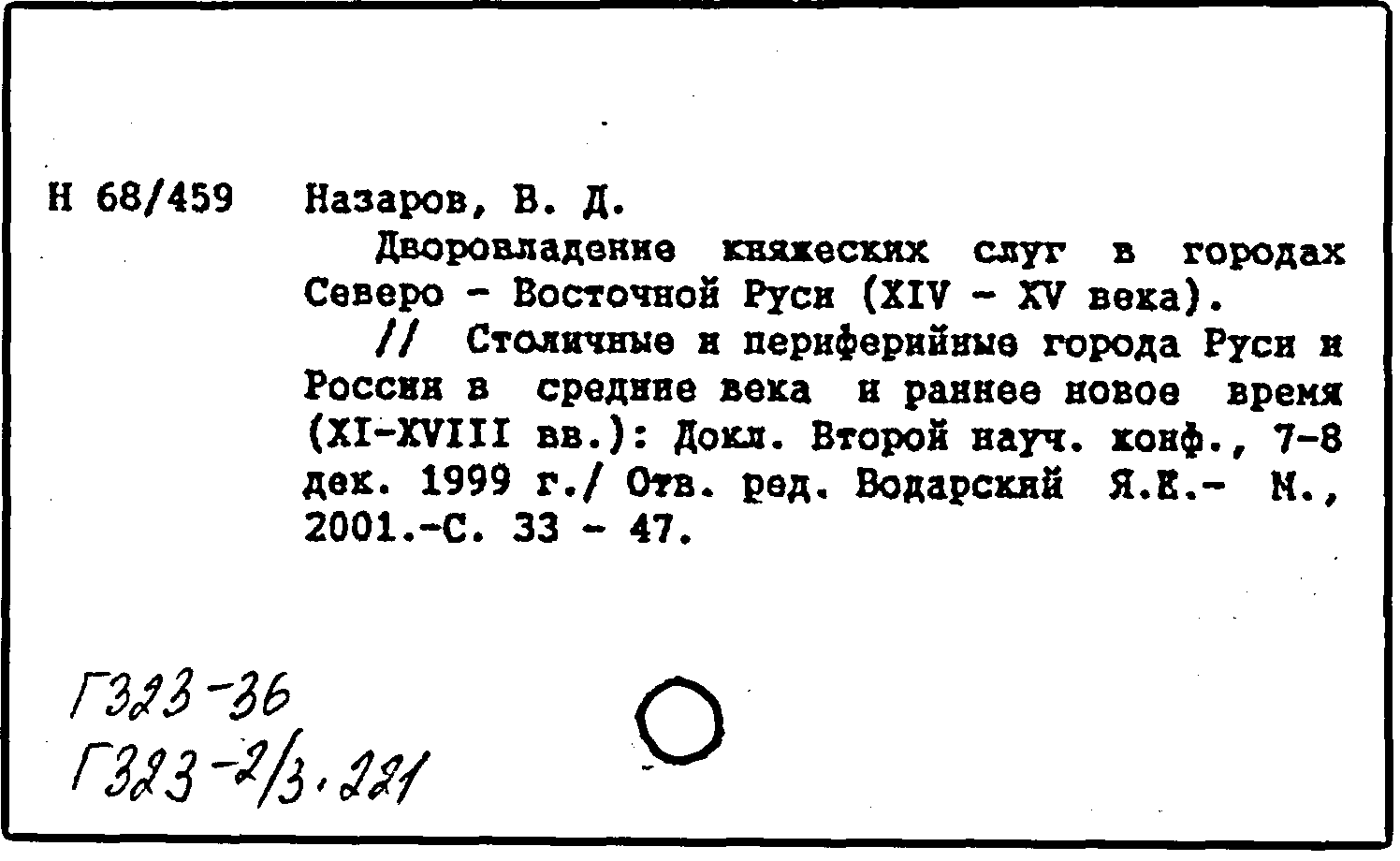 Н 68/459 Назаров, В. Д.

Дворовладение княжеских слуг в городах Северо - Восточной Руси (XIV - XV века).

// Столичные и периферийные города Руси и России в средние века и раннее новое время (XI-XVIII вв.): Докл. Второй науч. конф., 7-8 дек. 1999 г./ Отв. ред. Водарский Я.Е.- М., 2001.-С. 33 - 47.

Г323-36
Г323-2/3.221